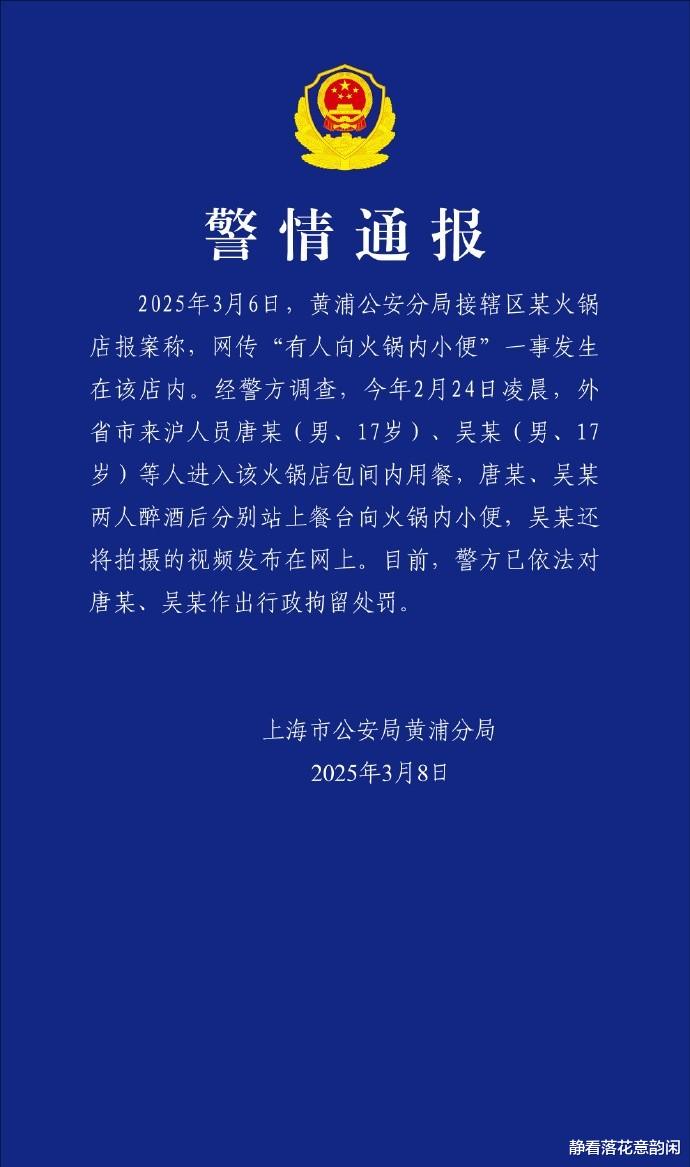 警情通报

2025年3月6日，黄浦公安分局接辖区某火锅店报案称，网传“有人向火锅内小便”一事发生在该店内。经警方调查，今年2月24日凌晨，外省市来沪人员唐某（男、17岁）、吴某（男、17岁）等人进入该火锅店包间内用餐，唐某、吴某两人醉酒后分别站上餐台向火锅内小便，吴某还将拍摄的视频发布在网上。目前，警方已依法对唐某、吴某作出行政拘留处罚。

上海市公安局黄浦分局
2025年3月8日

静看落花意韵闲